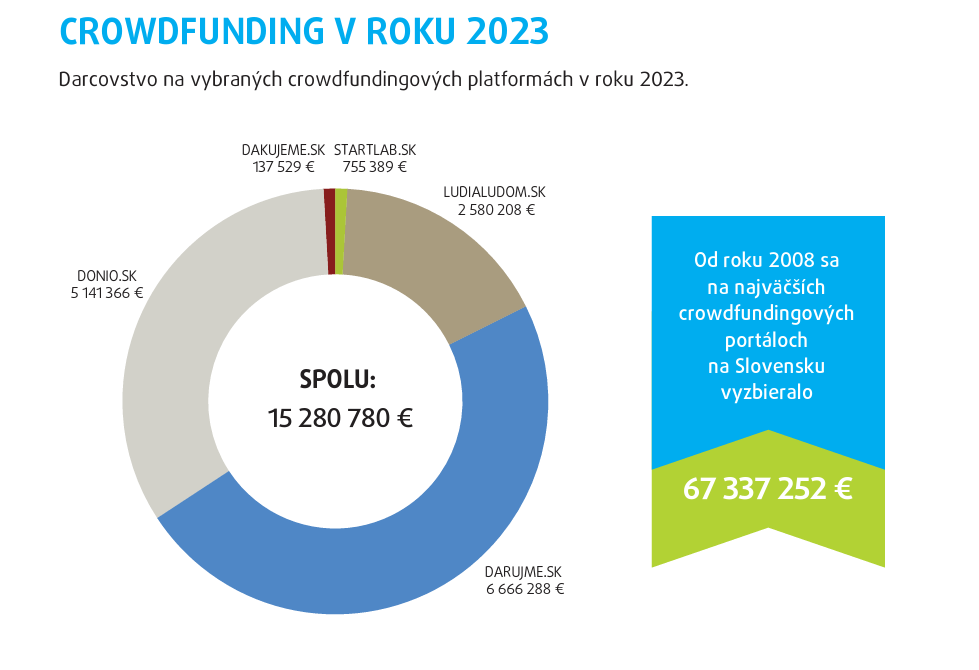 CROWDFUNDING V ROKU 2023

Darcovstvo na vybraných crowdfundingových platformách v roku 2023.

DAKUJEME.SK
137 529 €

STARTLAB.SK
755 389 €

LUDIALUDOM.SK
2 580 208 €

DONIO.SK
5 141 366 €

SPOLU:
15 280 780 €

DARUJME.SK
6 666 288 €

Od roku 2008 sa na najväčších crowdfundingových portáloch na Slovensku vyzbieralo

67 337 252 €